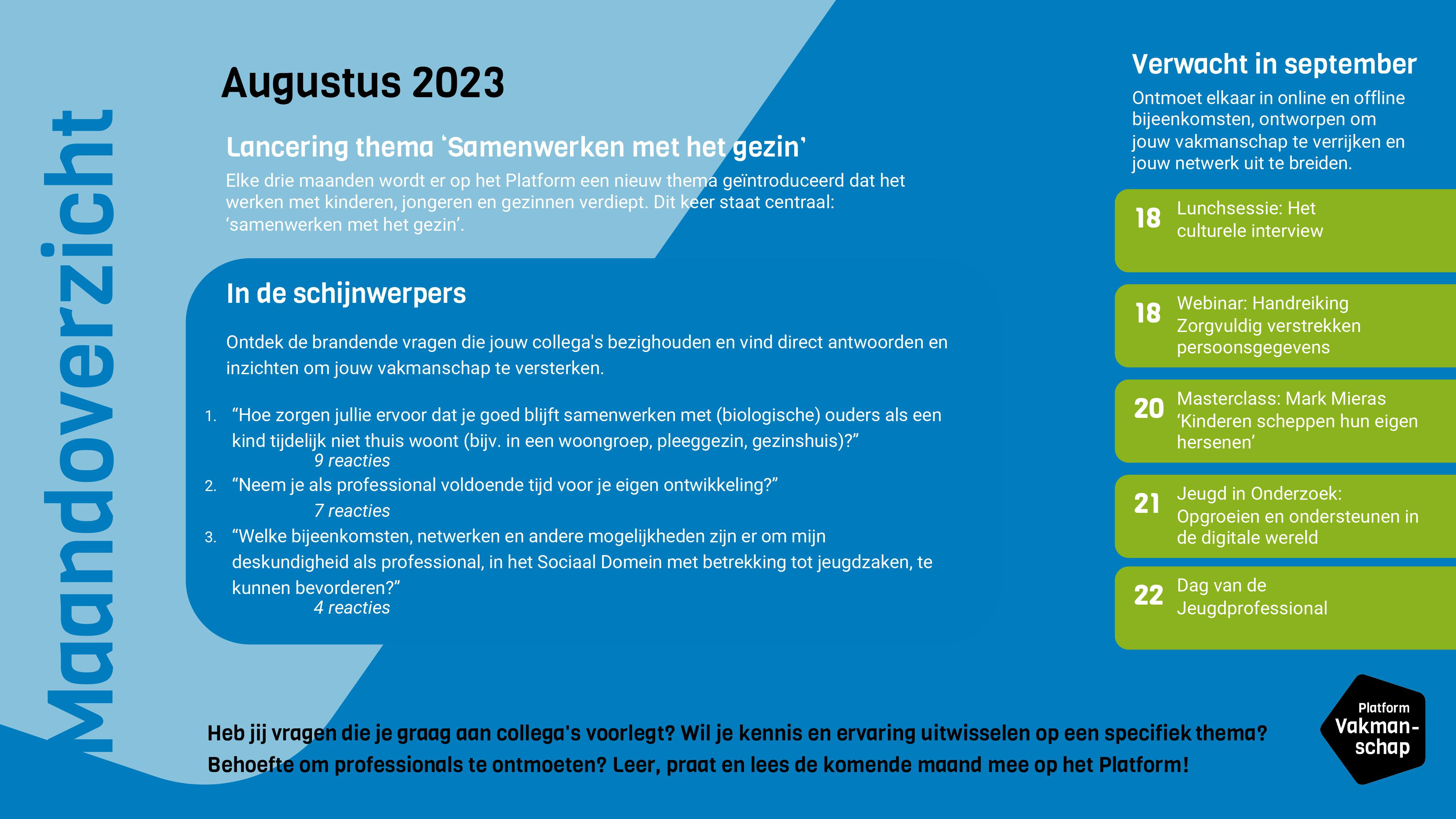 Maandoverzicht

Augustus 2023

Lancering thema 'Samenwerken met het gezin'
Elke drie maanden wordt er op het Platform een nieuw thema geïntroduceerd dat het werken met kinderen, jongeren en gezinnen verdiept. Dit keer staat centraal: 'samenwerken met het gezin'.

In de schijnwerpers

Ontdek de brandende vragen die jouw collega's bezighouden en vind direct antwoorden en inzichten om jouw vakmanschap te versterken.

1. "Hoe zorgen jullie ervoor dat je goed blijft samenwerken met (biologische) ouders als een kind tijdelijk niet thuis woont (bijv. in een woongroep, pleeggezin, gezinshuis)?"
9 reacties
2. "Neem je als professional voldoende tijd voor je eigen ontwikkeling?"
7 reacties
3. "Welke bijeenkomsten, netwerken en andere mogelijkheden zijn er om mijn deskundigheid als professional, in het Sociaal Domein met betrekking tot jeugdzaken, te kunnen bevorderen?"
4 reacties

Verwacht in september
Ontmoet elkaar in online en offline bijeenkomsten, ontworpen om jouw vakmanschap te verrijken en jouw netwerk uit te breiden.

18 Lunchsessie: Het culturele interview

18 Webinar: Handreiking Zorgvuldig verstrekken persoonsgegevens

20 Masterclass: Mark Mieras 'Kinderen scheppen hun eigen hersenen'

21 Jeugd in Onderzoek: Opgroeien en ondersteunen in de digitale wereld

22 Dag van de Jeugdprofessional

Heb jij vragen die je graag aan collega's voorlegt? Wil je kennis en ervaring uitwisselen op een specifiek thema? Behoefte om professionals te ontmoeten? Leer, praat en lees de komende maand mee op het Platform!

Platform Vakmanschap